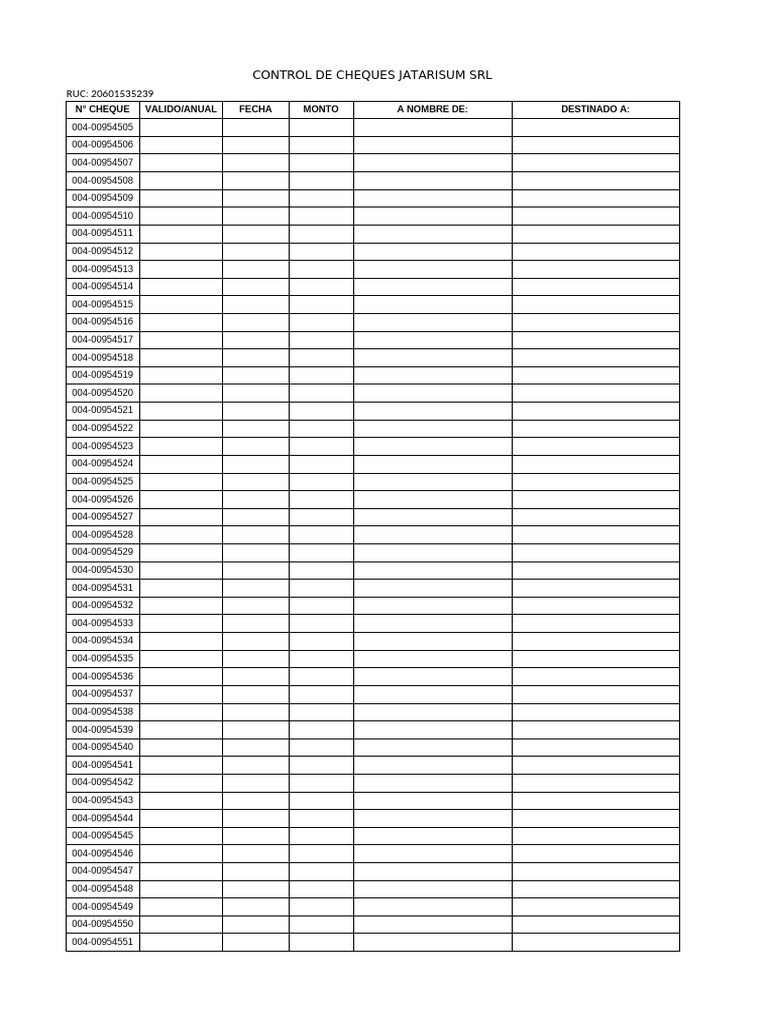 CONTROL DE CHEQUES JATARISUM SRL

RUC: 20601535239

| N° CHEQUE | VALIDO/ANUAL | FECHA | MONTO | A NOMBRE DE: | DESTINADO A: |
|---|---|---|---|---|---|
| 004-00954505 | | | | | |
| 004-00954506 | | | | | |
| 004-00954507 | | | | | |
| 004-00954508 | | | | | |
| 004-00954509 | | | | | |
| 004-00954510 | | | | | |
| 004-00954511 | | | | | |
| 004-00954512 | | | | | |
| 004-00954513 | | | | | |
| 004-00954514 | | | | | |
| 004-00954515 | | | | | |
| 004-00954516 | | | | | |
| 004-00954517 | | | | | |
| 004-00954518 | | | | | |
| 004-00954519 | | | | | |
| 004-00954520 | | | | | |
| 004-00954521 | | | | | |
| 004-00954522 | | | | | |
| 004-00954523 | | | | | |
| 004-00954524 | | | | | |
| 004-00954525 | | | | | |
| 004-00954526 | | | | | |
| 004-00954527 | | | | | |
| 004-00954528 | | | | | |
| 004-00954529 | | | | | |
| 004-00954530 | | | | | |
| 004-00954531 | | | | | |
| 004-00954532 | | | | | |
| 004-00954533 | | | | | |
| 004-00954534 | | | | | |
| 004-00954535 | | | | | |
| 004-00954536 | | | | | |
| 004-00954537 | | | | | |
| 004-00954538 | | | | | |
| 004-00954539 | | | | | |
| 004-00954540 | | | | | |
| 004-00954541 | | | | | |
| 004-00954542 | | | | | |
| 004-00954543 | | | | | |
| 004-00954544 | | | | | |
| 004-00954545 | | | | | |
| 004-00954546 | | | | | |
| 004-00954547 | | | | | |
| 004-00954548 | | | | | |
| 004-00954549 | | | | | |
| 004-00954550 | | | | | |
| 004-00954551 | | | | | |